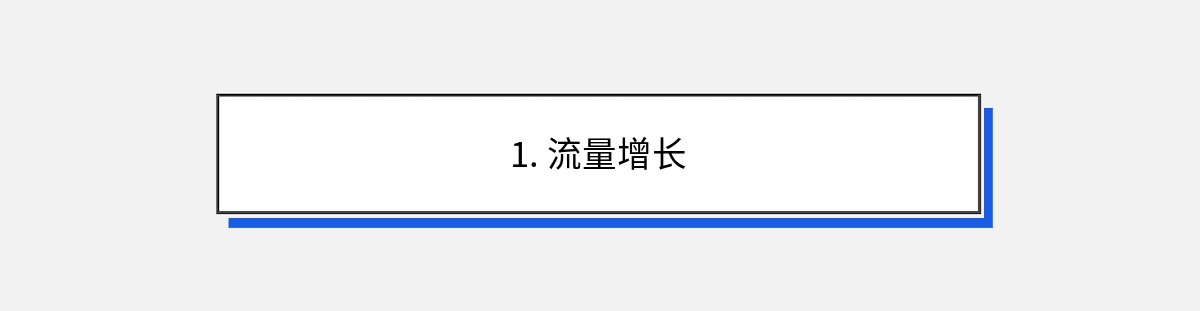 1. 流量增长